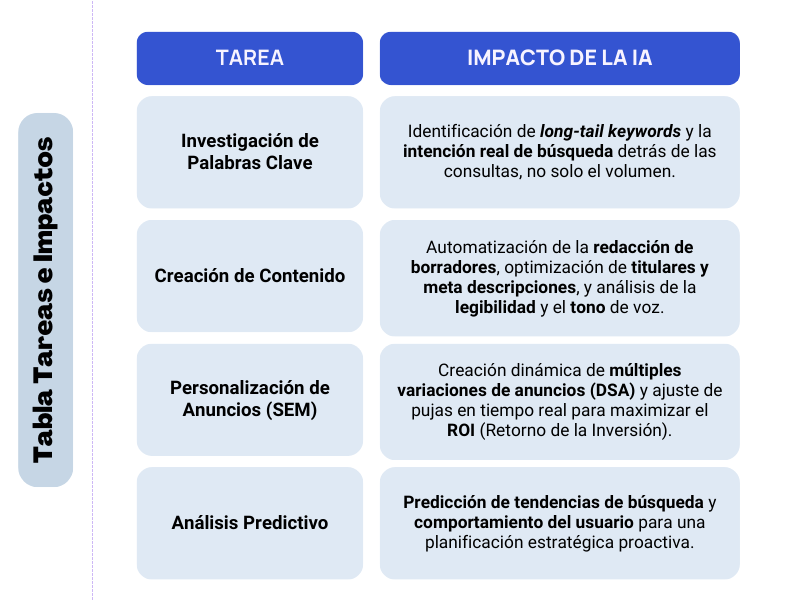 Tabla Tareas e Impactos

| TAREA | IMPACTO DE LA IA |
|---|---|
| Investigación de Palabras Clave | Identificación de long-tail keywords y la intención real de búsqueda detrás de las consultas, no solo el volumen. |
| Creación de Contenido | Automatización de la redacción de borradores, optimización de titulares y meta descripciones, y análisis de la legibilidad y el tono de voz. |
| Personalización de Anuncios (SEM) | Creación dinámica de múltiples variaciones de anuncios (DSA) y ajuste de pujas en tiempo real para maximizar el ROI (Retorno de la Inversión). |
| Análisis Predictivo | Predicción de tendencias de búsqueda y comportamiento del usuario para una planificación estratégica proactiva. |